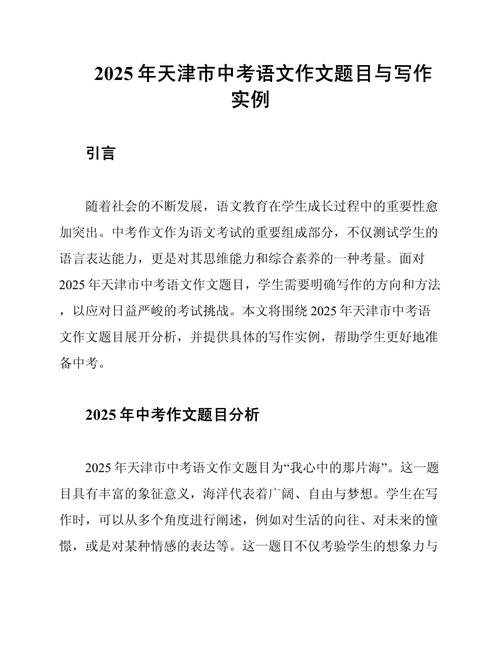 2025年天津市中考语文作文题目与写作实例

引言

随着社会的不断发展，语文教育在学生成长过程中的重要性愈加突出。中考作文作为语文考试的重要组成部分，不仅测试学生的语言表达能力，更是对其思维能力和综合素养的一种考量。面对2025年天津市中考语文作文题目，学生需要明确写作的方向和方法，以应对日益严峻的考试挑战。本文将围绕2025年天津市中考语文作文题目展开分析，并提供具体的写作实例，帮助学生更好地准备中考。

2025年中考作文题目分析

2025年天津市中考语文作文题目为“我心中的那片海”。这一题目具有丰富的象征意义，海洋代表着广阔、自由与梦想。学生在写作时，可以从多个角度进行阐述，例如对生活的向往、对未来的憧憬，或是对某种情感的表达等。这一题目不仅考验学生的想象力与